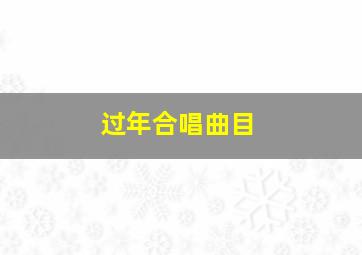 过年合唱曲目